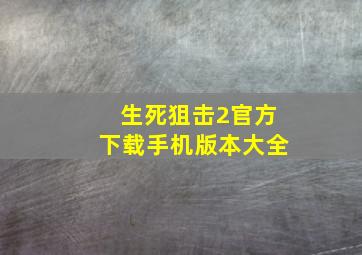 生死狙击2官方下载手机版本大全